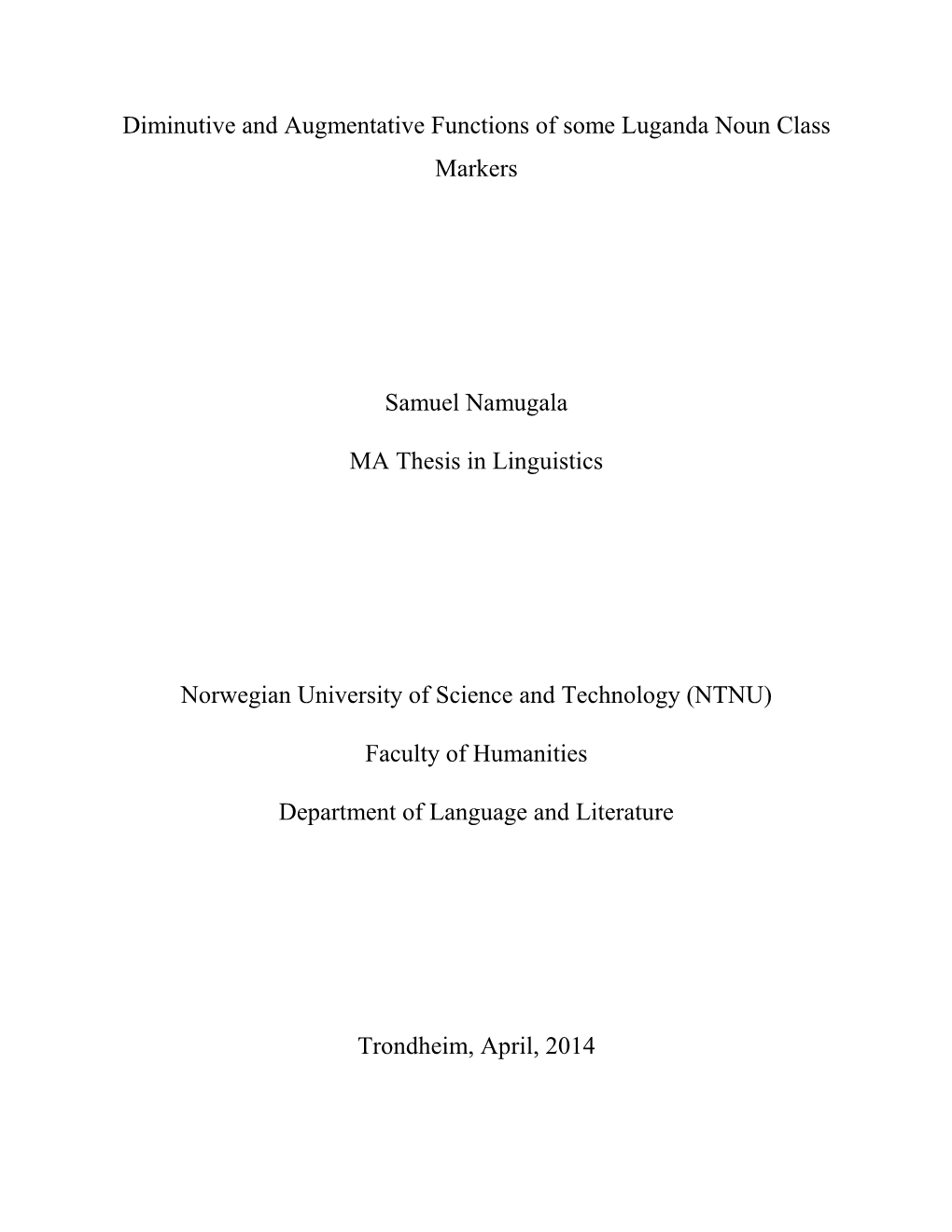 Diminutive and Augmentative Functions of some Luganda Noun Class Markers

Samuel Namugala

MA Thesis in Linguistics

Norwegian University of Science and Technology (NTNU)

Faculty of Humanities

Department of Language and Literature

Trondheim, April, 2014